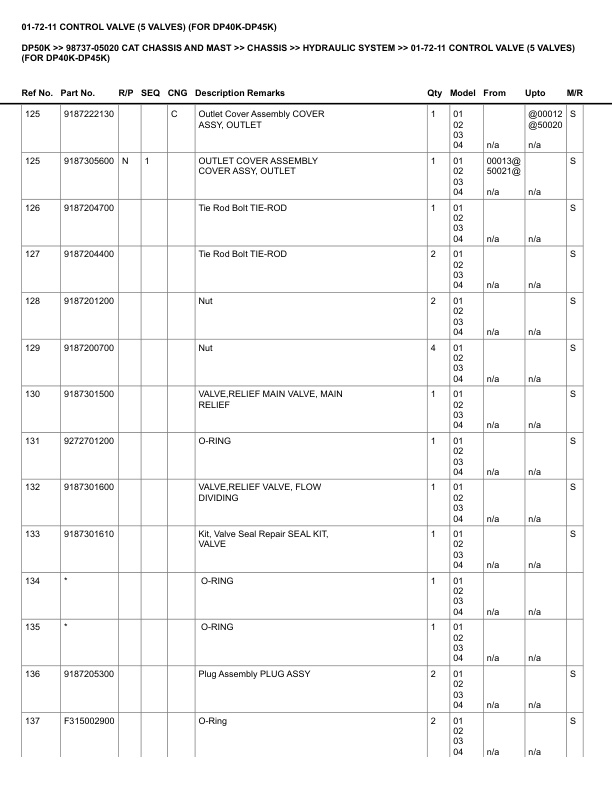 01-72-11 CONTROL VALVE (5 VALVES) (FOR DP40K-DP45K)

DP50K >> 98737-05020 CAT CHASSIS AND MAST >> CHASSIS >> HYDRAULIC SYSTEM >> 01-72-11 CONTROL VALVE (5 VALVES) (FOR DP40K-DP45K)

| Ref No. | Part No. | R/P | SEQ | CNG | Description Remarks | Qty | Model | From | Upto | M/R |
|---|---|---|---|---|---|---|---|---|---|---|
| 125 | 9187222130 | | | C | Outlet Cover Assembly COVER ASSY, OUTLET | 1 | 01 02 03 04 | n/a | @00012 @50020 n/a | S |
| 125 | 9187305600 | N | 1 | | OUTLET COVER ASSEMBLY COVER ASSY, OUTLET | 1 | 01 02 03 04 | 00013@ 50021@ n/a | n/a | S |
| 126 | 9187204700 | | | | Tie Rod Bolt TIE-ROD | 1 | 01 02 03 04 | n/a | n/a | S |
| 127 | 9187204400 | | | | Tie Rod Bolt TIE-ROD | 2 | 01 02 03 04 | n/a | n/a | S |
| 128 | 9187201200 | | | | Nut | 2 | 01 02 03 04 | n/a | n/a | S |
| 129 | 9187200700 | | | | Nut | 4 | 01 02 03 04 | n/a | n/a | S |
| 130 | 9187301500 | | | | VALVE,RELIEF MAIN VALVE, MAIN RELIEF | 1 | 01 02 03 04 | n/a | n/a | S |
| 131 | 9272701200 | | | | O-RING | 1 | 01 02 03 04 | n/a | n/a | S |
| 132 | 9187301600 | | | | VALVE,RELIEF VALVE, FLOW DIVIDING | 1 | 01 02 03 04 | n/a | n/a | S |
| 133 | 9187301610 | | | | Kit, Valve Seal Repair SEAL KIT, VALVE | 1 | 01 02 03 04 | n/a | n/a | S |
| 134 | * | | | | O-RING | 1 | 01 02 03 04 | n/a | n/a | |
| 135 | * | | | | O-RING | 1 | 01 02 03 04 | n/a | n/a | |
| 136 | 9187205300 | | | | Plug Assembly PLUG ASSY | 2 | 01 02 03 04 | n/a | n/a | S |
| 137 | F315002900 | | | | O-Ring | 2 | 01 02 03 04 | n/a | n/a | S |